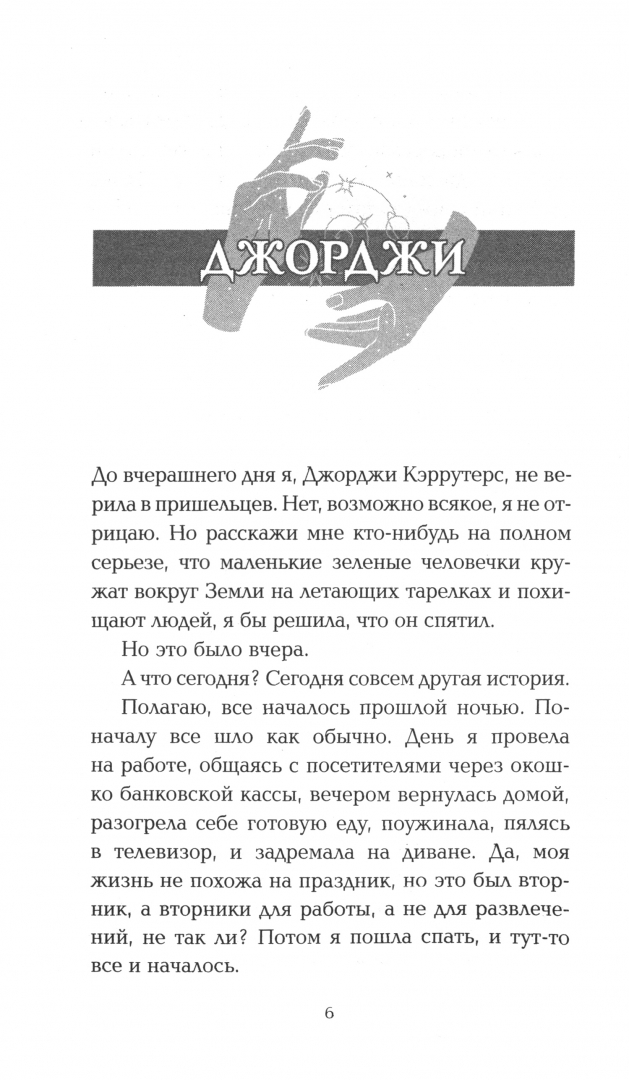 ДЖОРДЖИ

До вчерашнего дня я, Джорджи Кэррутерс, не верила в пришельцев. Нет, возможно всякое, я не отрицаю. Но расскажи мне кто-нибудь на полном серьезе, что маленькие зеленые человечки кружат вокруг Земли на летающих тарелках и похищают людей, я бы решила, что он спятил.

Но это было вчера.

А что сегодня? Сегодня совсем другая история.

Полагаю, все началось прошлой ночью. Поначалу все шло как обычно. День я провела на работе, общаясь с посетителями через окошко банковской кассы, вечером вернулась домой, разогрела себе готовую еду, поужинала, пялясь в телевизор, и задремала на диване. Да, моя жизнь не похожа на праздник, но это был вторник, а вторники для работы, а не для развлечений, не так ли? Потом я пошла спать, и тут-то все и началось.

6